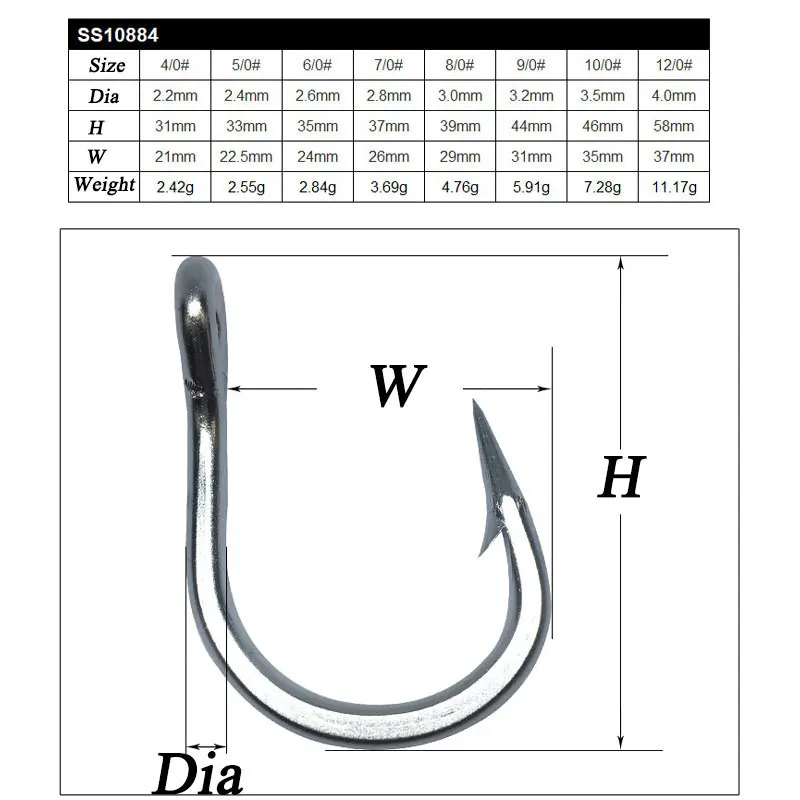 SS10884

| Size | 4/0# | 5/0# | 6/0# | 7/0# | 8/0# | 9/0# | 10/0# | 12/0# |
|---|---|---|---|---|---|---|---|---|
| Dia | 2.2mm | 2.4mm | 2.6mm | 2.8mm | 3.0mm | 3.2mm | 3.5mm | 4.0mm |
| H | 31mm | 33mm | 35mm | 37mm | 39mm | 44mm | 46mm | 58mm |
| W | 21mm | 22.5mm | 24mm | 26mm | 29mm | 31mm | 35mm | 37mm |
| Weight | 2.42g | 2.55g | 2.84g | 3.69g | 4.76g | 5.91g | 7.28g | 11.17g |

W

H

Dia